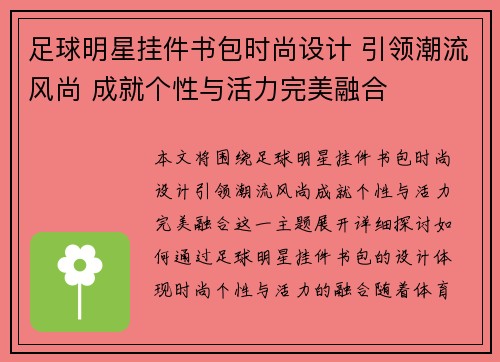 足球明星挂件书包时尚设计 引领潮流风尚 成就个性与活力完美融合

本文将围绕足球明星挂件书包时尚设计引领潮流风尚成就个性与活力完美融合这一主题展开详细探讨如何通过足球明星挂件书包的设计体现时尚个性与活力的融合随着体育